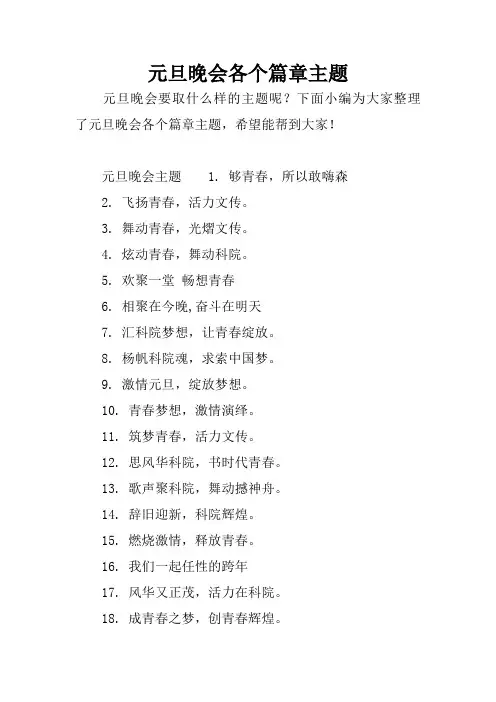 元旦晚会各个篇章主题

元旦晚会要取什么样的主题呢？下面小编为大家整理了元旦晚会各个篇章主题，希望能帮到大家！

元旦晚会主题　1. 够青春，所以敢嗨森

2. 飞扬青春，活力文传。

3. 舞动青春，光熠文传。

4. 炫动青春，舞动科院。

5. 欢聚一堂 畅想青春

6. 相聚在今晚,奋斗在明天

7. 汇科院梦想，让青春绽放。

8. 杨帆科院魂，求索中国梦。

9. 激情元旦，绽放梦想。

10. 青春梦想，激情演绎。

11. 筑梦青春，活力文传。

12. 思风华科院，书时代青春。

13. 歌声聚科院，舞动撼神舟。

14. 辞旧迎新，科院辉煌。

15. 燃烧激情，释放青春。

16. 我们一起任性的跨年

17. 风华又正茂，活力在科院。

18. 成青春之梦，创青春辉煌。